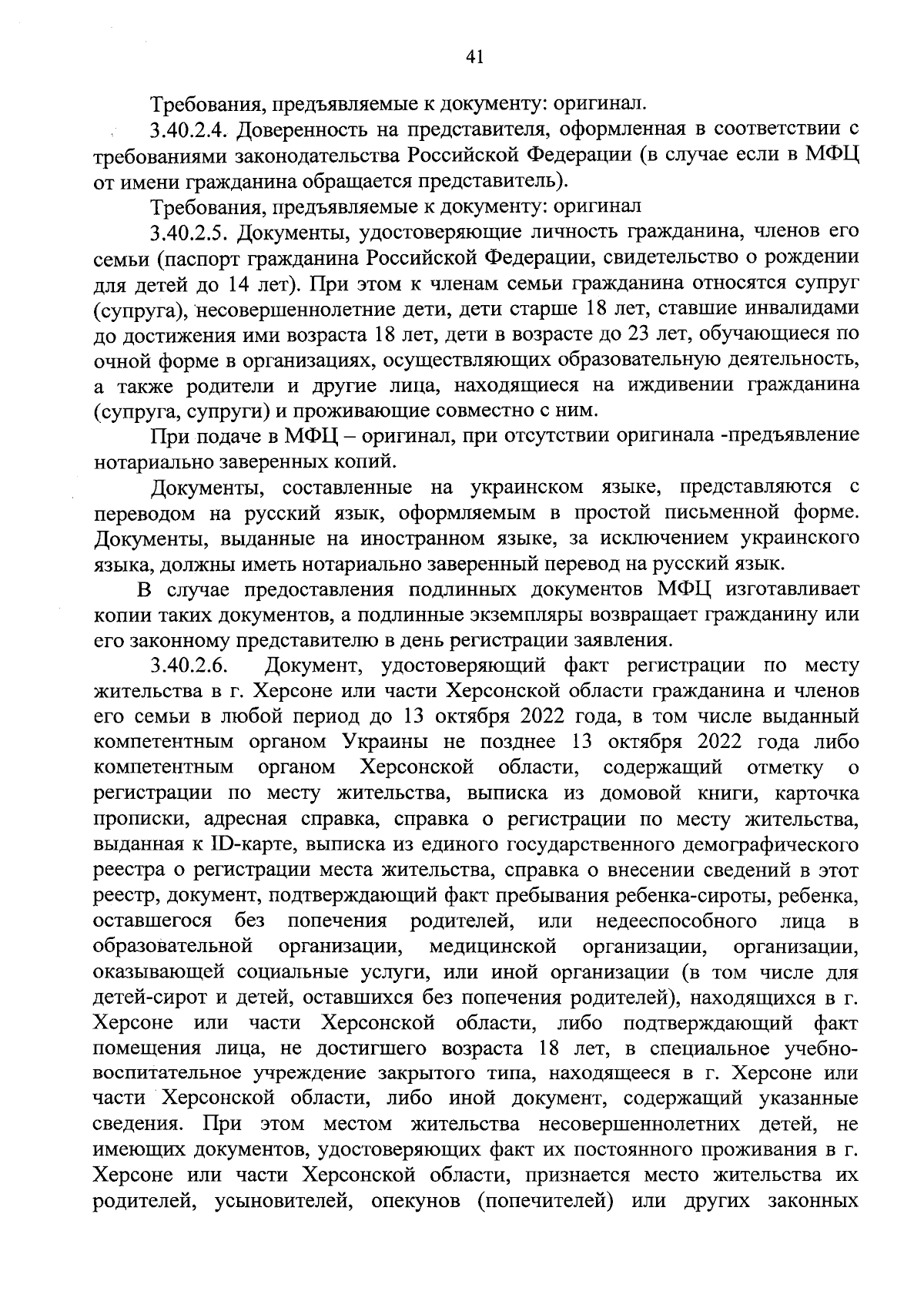 41

Требования, предъявляемые к документу: оригинал.

3.40.2.4. Доверенность на представителя, оформленная в соответствии с требованиями законодательства Российской Федерации (в случае если в МФЦ от имени гражданина обращается представитель).

Требования, предъявляемые к документу: оригинал

3.40.2.5. Документы, удостоверяющие личность гражданина, членов его семьи (паспорт гражданина Российской Федерации, свидетельство о рождении для детей до 14 лет). При этом к членам семьи гражданина относятся супруг (супруга), несовершеннолетние дети, дети старше 18 лет, ставшие инвалидами до достижения ими возраста 18 лет, дети в возрасте до 23 лет, обучающиеся по очной форме в организациях, осуществляющих образовательную деятельность, а также родители и другие лица, находящиеся на иждивении гражданина (супруга, супруги) и проживающие совместно с ним.

При подаче в МФЦ – оригинал, при отсутствии оригинала -предъявление нотариально заверенных копий.

Документы, составленные на украинском языке, представляются с переводом на русский язык, оформляемым в простой письменной форме. Документы, выданные на иностранном языке, за исключением украинского языка, должны иметь нотариально заверенный перевод на русский язык.

В случае предоставления подлинных документов МФЦ изготавливает копии таких документов, а подлинные экземпляры возвращает гражданину или его законному представителю в день регистрации заявления.

3.40.2.6. Документ, удостоверяющий факт регистрации по месту жительства в г. Херсоне или части Херсонской области гражданина и членов его семьи в любой период до 13 октября 2022 года, в том числе выданный компетентным органом Украины не позднее 13 октября 2022 года либо компетентным органом Херсонской области, содержащий отметку о регистрации по месту жительства, выписка из домовой книги, карточка прописки, адресная справка, справка о регистрации по месту жительства, выданная к ID-карте, выписка из единого государственного демографического реестра о регистрации места жительства, справка о внесении сведений в этот реестр, документ, подтверждающий факт пребывания ребенка-сироты, ребенка, оставшегося без попечения родителей, или недееспособного лица в образовательной организации, медицинской организации, организации, оказывающей социальные услуги, или иной организации (в том числе для детей-сирот и детей, оставшихся без попечения родителей), находящихся в г. Херсоне или части Херсонской области, либо подтверждающий факт помещения лица, не достигшего возраста 18 лет, в специальное учебно-воспитательное учреждение закрытого типа, находящееся в г. Херсоне или части Херсонской области, либо иной документ, содержащий указанные сведения. При этом местом жительства несовершеннолетних детей, не имеющих документов, удостоверяющих факт их постоянного проживания в г. Херсоне или части Херсонской области, признается место жительства их родителей, усыновителей, опекунов (попечителей) или других законных